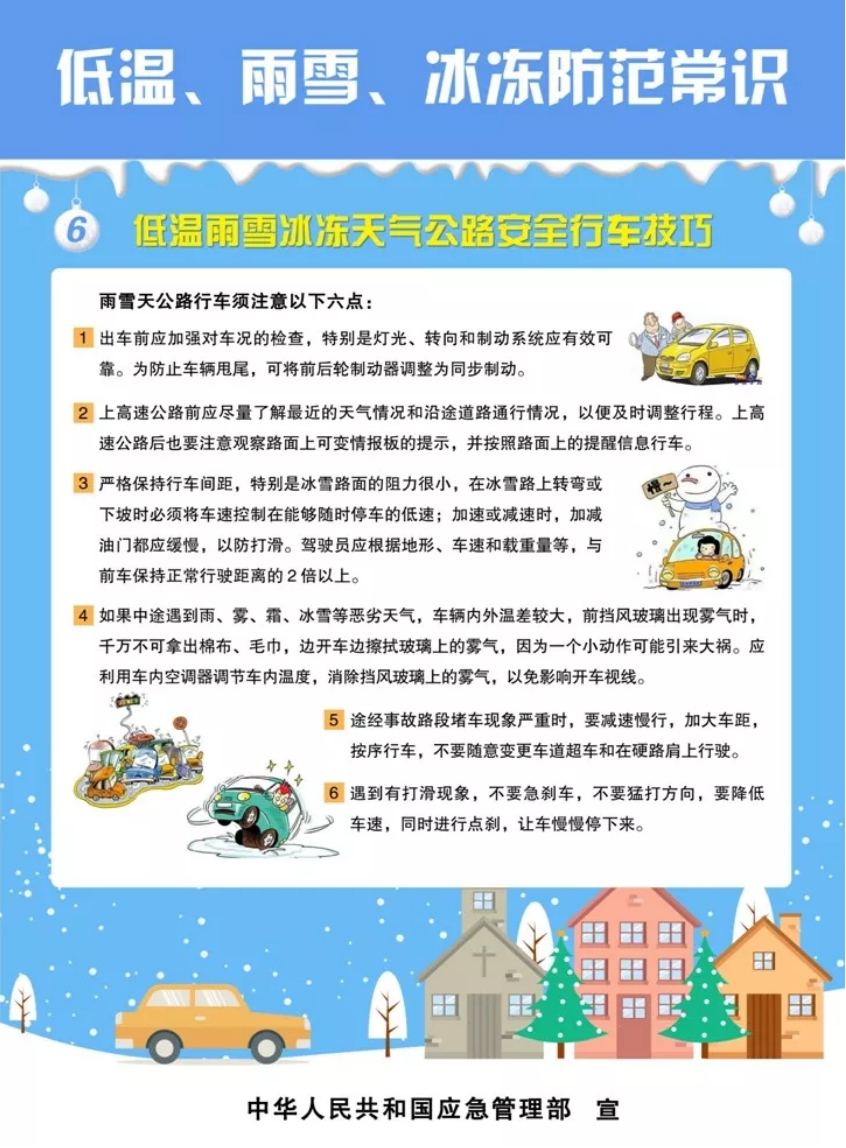 低温、雨雪、冰冻防范常识

6 低温雨雪冰冻天气公路安全行车技巧

雨雪天公路行车须注意以下六点：

1 出车前应加强对车况的检查，特别是灯光、转向和制动系统应有效可靠。为防止车辆甩尾，可将前后轮制动器调整为同步制动。

2 上高速公路前应尽量了解最近的天气情况和沿途道路通行情况，以便及时调整行程。上高速公路后也要注意观察路面上可变情报板的提示，并按照路面上的提醒信息行车。

3 严格保持行车间距，特别是冰雪路面的阻力很小，在冰雪路上转弯或下坡时必须将车速控制在能够随时停车的低速；加速或减速时，加减油门都应缓慢，以防打滑。驾驶员应根据地形、车速和载重量等，与前车保持正常行驶距离的2倍以上。

慢～

4 如果中途遇到雨、雾、霜、冰雪等恶劣天气，车辆内外温差较大，前挡风玻璃出现雾气时，千万不可拿出棉布、毛巾，边开车边擦拭玻璃上的雾气，因为一个小动作可能引来大祸。应利用车内空调器调节车内温度，消除挡风玻璃上的雾气，以免影响开车视线。

5 途经事故路段堵车现象严重时，要减速慢行，加大车距，按序行车，不要随意变更车道超车和在硬路肩上行驶。

6 遇到有打滑现象，不要急刹车，不要猛打方向，要降低车速，同时进行点刹，让车慢慢停下来。

中华人民共和国应急管理部 宣